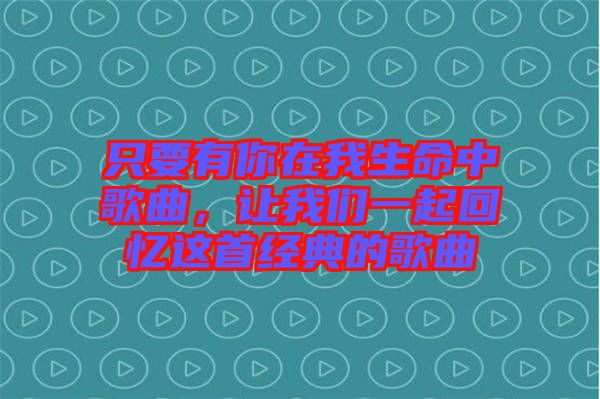 只要有你在我生命中歌曲，让我们一起回忆这首经典的歌曲